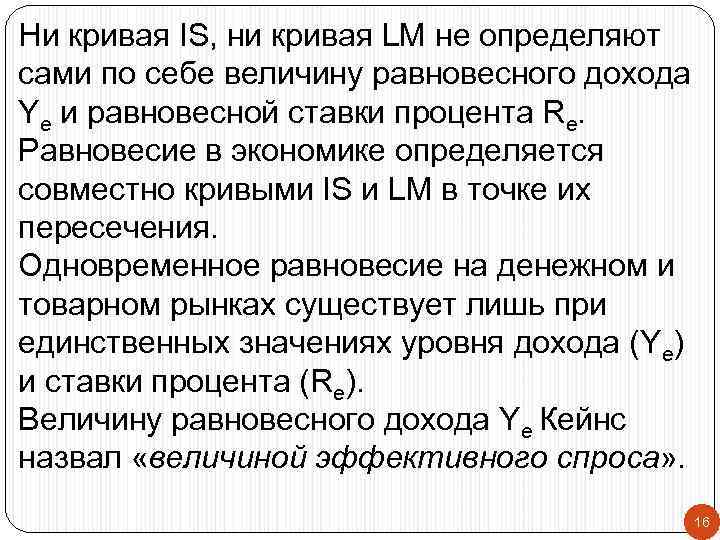 Ни кривая IS, ни кривая LM не определяют сами по себе величину равновесного дохода $Y_e$ и равновесной ставки процента $R_e$. Равновесие в экономике определяется совместно кривыми IS и LM в точке их пересечения.

Одновременное равновесие на денежном и товарном рынках существует лишь при единственных значениях уровня дохода ($Y_e$) и ставки процента ($R_e$).

Величину равновесного дохода $Y_e$ Кейнс назвал «величиной эффективного спроса».

16